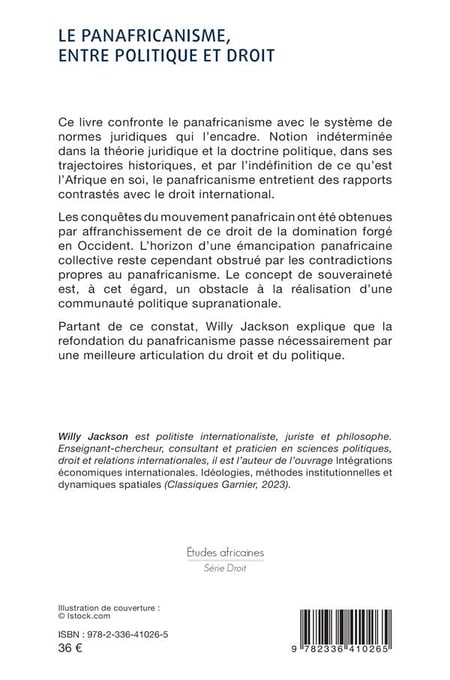 LE PANAFRICANISME, ENTRE POLITIQUE ET DROIT

Ce livre confronte le panafricanisme avec le système de normes juridiques qui l'encadre. Notion indéterminée dans la théorie juridique et la doctrine politique, dans ses trajectoires historiques, et par l'indéfinition de ce qu'est l'Afrique en soi, le panafricanisme entretient des rapports contrastés avec le droit international.

Les conquêtes du mouvement panafricain ont été obtenues par affranchissement de ce droit de la domination forgé en Occident. L'horizon d'une émancipation panafricaine collective reste cependant obstrué par les contradictions propres au panafricanisme. Le concept de souveraineté est, à cet égard, un obstacle à la réalisation d'une communauté politique supranationale.

Partant de ce constat, Willy Jackson explique que la refondation du panafricanisme passe nécessairement par une meilleure articulation du droit et du politique.

Willy Jackson est politiste internationaliste, juriste et philosophe. Enseignant-chercheur, consultant et praticien en sciences politiques, droit et relations internationales, il est l'auteur de l'ouvrage Intégrations économiques internationales. Idéologies, méthodes institutionnelles et dynamiques spatiales (Classiques Garnier, 2023).

Études africaines
Série Droit

Illustration de couverture :
© Istock.com

ISBN : 978-2-336-41026-5
36 €

9 782336 410265